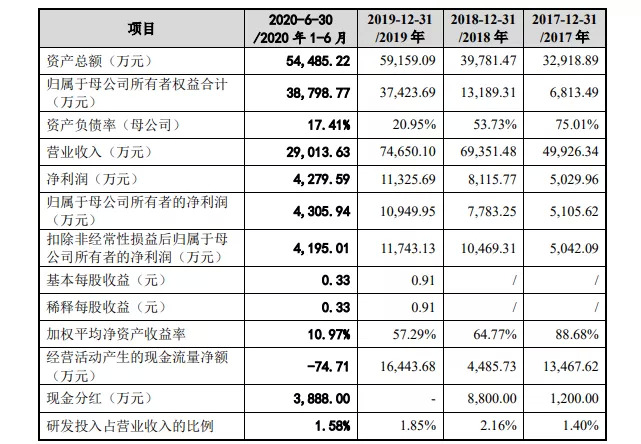 | 项目 | 2020-6-30 /2020 年 1-6 月 | 2019-12-31 /2019 年 | 2018-12-31 /2018 年 | 2017-12-31 /2017 年 |
|---|---|---|---|---|
| 资产总额（万元） | 54,485.22 | 59,159.09 | 39,781.47 | 32,918.89 |
| 归属于母公司所有者权益合计（万元） | 38,798.77 | 37,423.69 | 13,189.31 | 6,813.49 |
| 资产负债率（母公司） | 17.41% | 20.95% | 53.73% | 75.01% |
| 营业收入（万元） | 29,013.63 | 74,650.10 | 69,351.48 | 49,926.34 |
| 净利润（万元） | 4,279.59 | 11,325.69 | 8,115.77 | 5,029.96 |
| 归属于母公司所有者的净利润（万元） | 4,305.94 | 10,949.95 | 7,783.25 | 5,105.62 |
| 扣除非经常性损益后归属于母公司所有者的净利润（万元） | 4,195.01 | 11,743.13 | 10,469.31 | 5,042.09 |
| 基本每股收益（元） | 0.33 | 0.91 | / | / |
| 稀释每股收益（元） | 0.33 | 0.91 | / | / |
| 加权平均净资产收益率 | 10.97% | 57.29% | 64.77% | 88.68% |
| 经营活动产生的现金流量净额（万元） | -74.71 | 16,443.68 | 4,485.73 | 13,467.62 |
| 现金分红（万元） | 3,888.00 | - | 8,800.00 | 1,200.00 |
| 研发投入占营业收入的比例 | 1.58% | 1.85% | 2.16% | 1.40% |